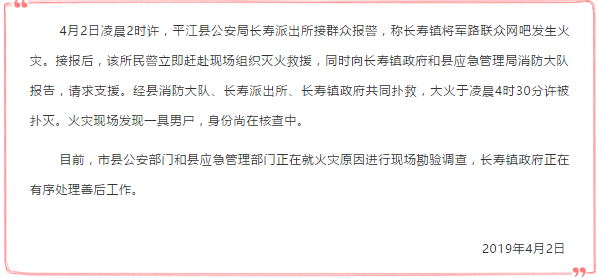 4月2日凌晨2时许，平江县公安局长寿派出所接群众报警，称长寿镇将军路联众网吧发生火灾。接报后，该所民警立即赶赴现场组织灭火救援，同时向长寿镇政府和县应急管理局消防大队报告，请求支援。经县消防大队、长寿派出所、长寿镇政府共同扑救，大火于凌晨4时30分许被扑灭。火灾现场发现一具男尸，身份尚在核查中。

目前，市县公安部门和县应急管理部门正在就火灾原因进行现场勘验调查，长寿镇政府正在有序处理善后工作。

2019年4月2日